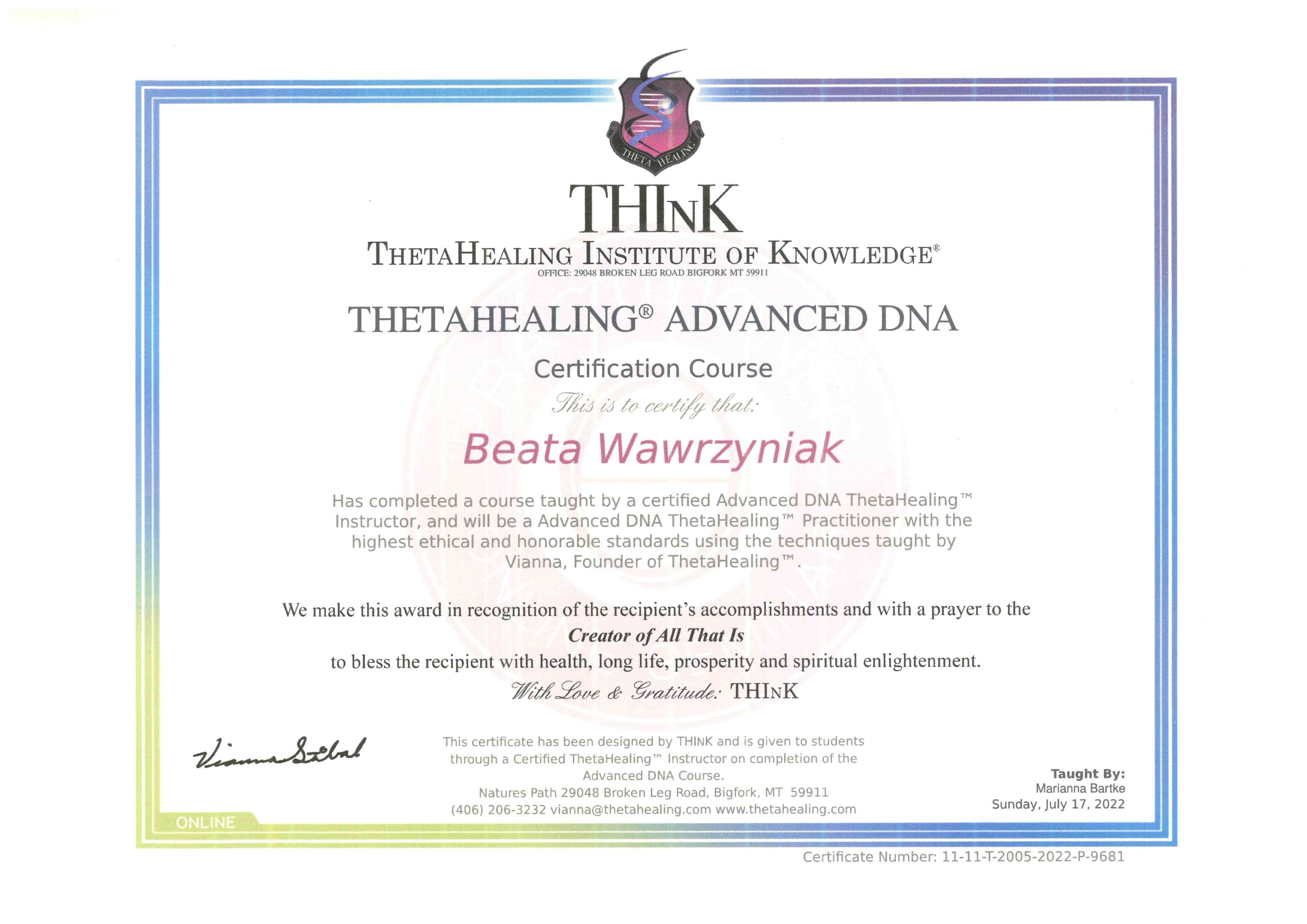 THETA HEALING

THINK

THETAHEALING INSTITUTE OF KNOWLEDGE®
OFFICE: 29048 BROKEN LEG ROAD BIGFORK MT 59911

THETAHEALING® ADVANCED DNA

Certification Course

This is to certify that:

Beata Wawrzyniak

Has completed a course taught by a certified Advanced DNA ThetaHealing™ Instructor, and will be a Advanced DNA ThetaHealing™ Practitioner with the highest ethical and honorable standards using the techniques taught by Vianna, Founder of ThetaHealing™.

We make this award in recognition of the recipient's accomplishments and with a prayer to the
Creator of All That Is
to bless the recipient with health, long life, prosperity and spiritual enlightenment.

With Love & Gratitude: THINK

Vianna Stibal

This certificate has been designed by THINK and is given to students through a Certified ThetaHealing™ Instructor on completion of the Advanced DNA Course.
Natures Path 29048 Broken Leg Road, Bigfork, MT 59911
(406) 206-3232 vianna@thetahealing.com www.thetahealing.com

Taught By:
Marianna Bartke
Sunday, July 17, 2022

ONLINE

Certificate Number: 11-11-T-2005-2022-P-9681